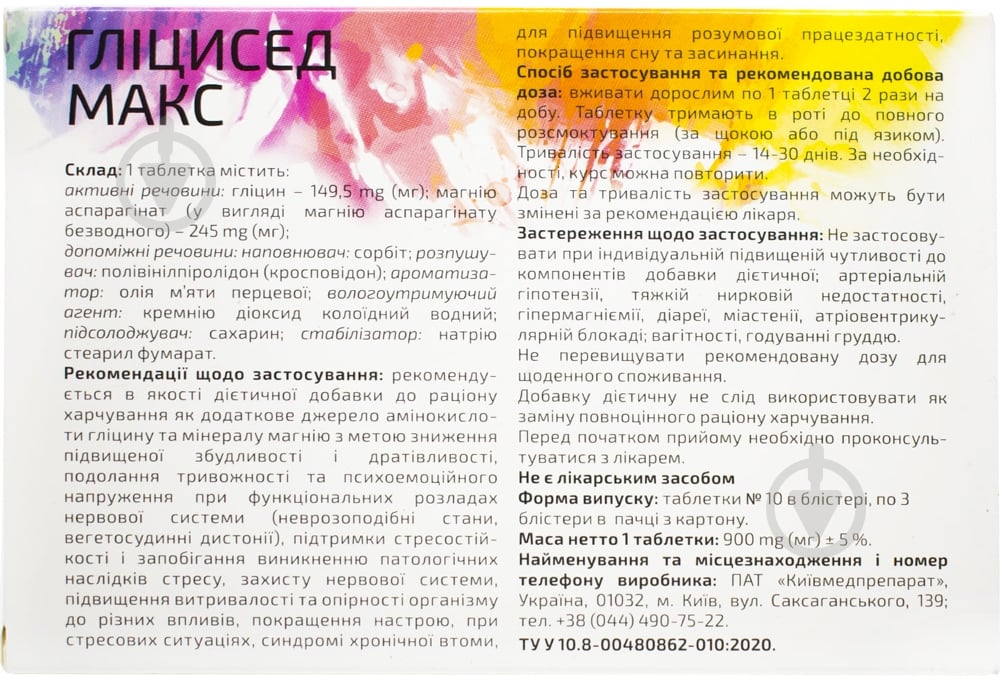 ГЛІЦИСЕД МАКС

Склад: 1 таблетка містить: активні речовини: гліцин – 149,5 mg (мг); магнію аспарагінат (у вигляді магнію аспарагінату безводного) – 245 mg (мг); допоміжні речовини: наповнювач: сорбіт; розпушувач: полівінілпіролідон (кросповідон); ароматизатор: олія м'яти перцевої; вологоутримуючий агент: кремнію діоксид колоїдний водний; підсолоджувач: сахарин; стабілізатор: натрію стеарил фумарат.

Рекомендації щодо застосування: рекомендується в якості дієтичної добавки до раціону харчування як додаткове джерело амінокислоти гліцину та мінералу магнію з метою зниження підвищеної збудливості і дратівливості, подолання тривожності та психоемоційного напруження при функціональних розладах нервової системи (неврозоподібні стани, вегетосудинні дистонії), підтримки стресостійкості і запобігання виникненню патологічних наслідків стресу, захисту нервової системи, підвищення витривалості та опірності організму до різних впливів, покращення настрою, при стресових ситуаціях, синдромі хронічної втоми, для підвищення розумової працездатності, покращення сну та засинання.

Спосіб застосування та рекомендована добова доза: вживати дорослим по 1 таблетці 2 рази на добу. Таблетку тримають в роті до повного розсмоктування (за щокою або під язиком). Тривалість застосування – 14-30 днів. За необхідності, курс можна повторити.

Доза та тривалість застосування можуть бути змінені за рекомендацією лікаря.

Застереження щодо застосування: Не застосовувати при індивідуальній підвищеній чутливості до компонентів добавки дієтичної; артеріальній гіпотензії, тяжкій нирковій недостатності, гіпермагніємії, діареї, міастенії, атріовентрикулярній блокаді; вагітності, годуванні груддю.

Не перевищувати рекомендовану дозу для щоденного споживання.

Добавку дієтичну не слід використовувати як заміну повноцінного раціону харчування.

Перед початком прийому необхідно проконсультуватися з лікарем.

Не є лікарським засобом

Форма випуску: таблетки № 10 в блістері, по 3 блістери в пачці з картону.

Маса нетто 1 таблетки: 900 mg (мг) ± 5 %.

Найменування та місцезнаходження і номер телефону виробника: ПАТ «Київмедпрепарат», Україна, 01032, м. Київ, вул. Саксаганського, 139; тел. +38 (044) 490-75-22.

ТУ У 10.8-00480862-010:2020.